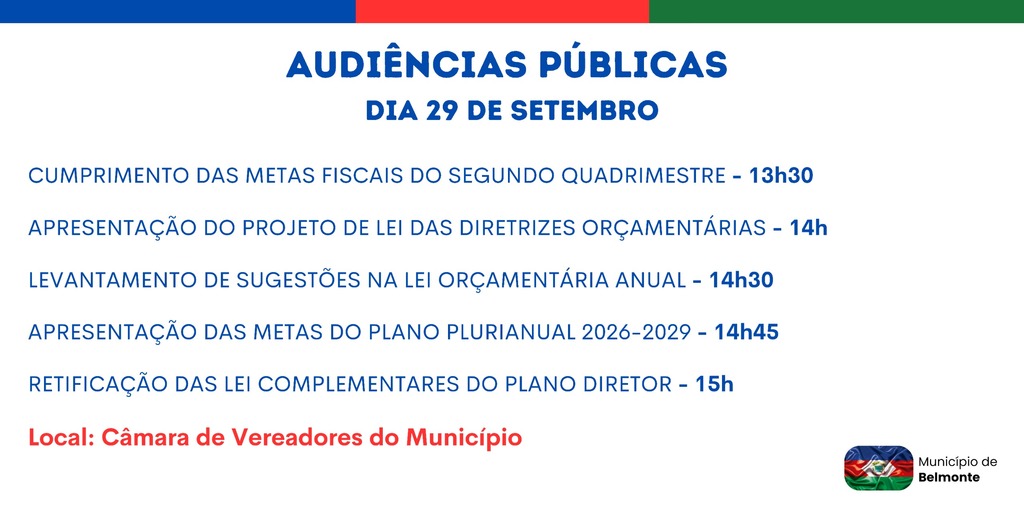 AUDIÊNCIAS PÚBLICAS
DIA 29 DE SETEMBRO

CUMPRIMENTO DAS METAS FISCAIS DO SEGUNDO QUADRIMESTRE - 13h30

APRESENTAÇÃO DO PROJETO DE LEI DAS DIRETRIZES ORÇAMENTÁRIAS - 14h

LEVANTAMENTO DE SUGESTÕES NA LEI ORÇAMENTÁRIA ANUAL - 14h30

APRESENTAÇÃO DAS METAS DO PLANO PLURIANUAL 2026-2029 - 14h45

RETIFICAÇÃO DAS LEI COMPLEMENTARES DO PLANO DIRETOR - 15h

Local: Câmara de Vereadores do Município

Município de Belmonte